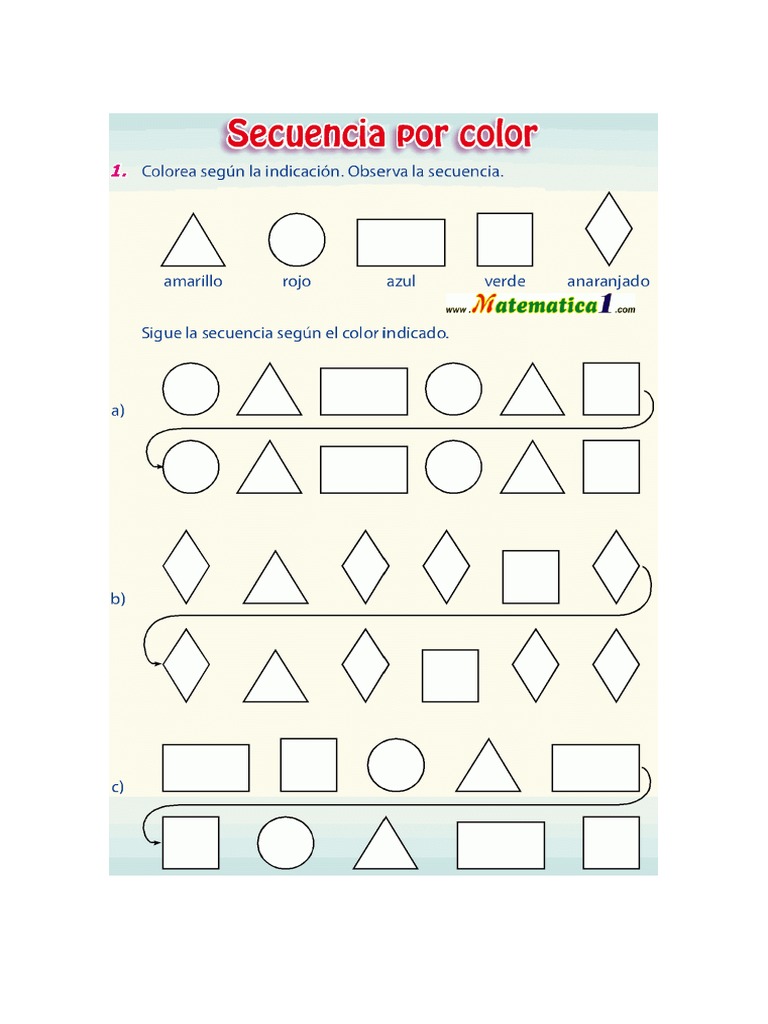 Secuencia por color

1. Colorea según la indicación. Observa la secuencia.

amarillo
rojo
azul
verde
anaranjado

www.Matematica1.com

Sigue la secuencia según el color indicado.

a)

b)

c)